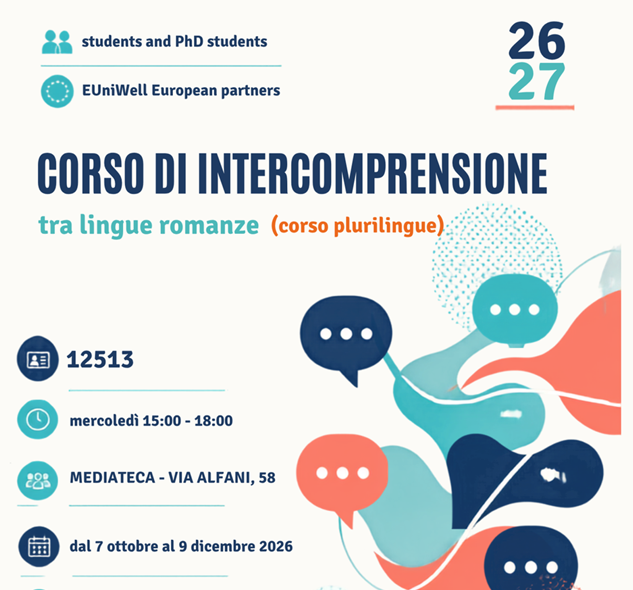 students and PhD students

EUniWell European partners

26
27

CORSO DI INTERCOMPRENSIONE

tra lingue romanze (corso plurilingue)

12513

mercoledì 15:00 - 18:00

MEDIATECA - VIA ALFANI, 58

dal 7 ottobre al 9 dicembre 2026